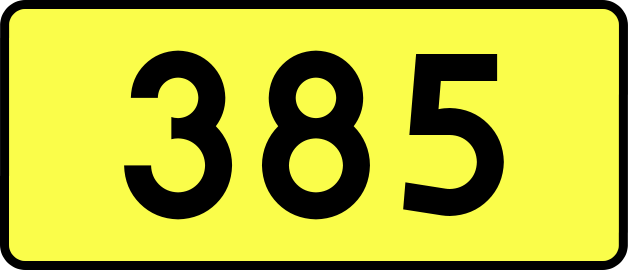 385